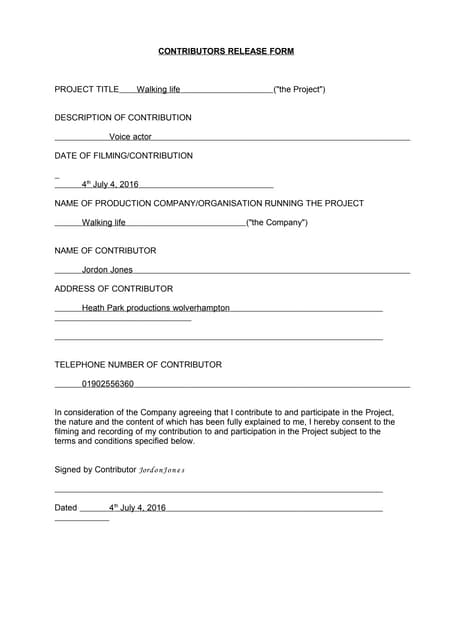 CONTRIBUTORS RELEASE FORM

PROJECT TITLE Walking life ("the Project")

DESCRIPTION OF CONTRIBUTION

Voice actor

DATE OF FILMING/CONTRIBUTION

4th July 4, 2016

NAME OF PRODUCTION COMPANY/ORGANISATION RUNNING THE PROJECT

Walking life ("the Company")

NAME OF CONTRIBUTOR

Jordon Jones

ADDRESS OF CONTRIBUTOR

Heath Park productions wolverhampton

TELEPHONE NUMBER OF CONTRIBUTOR

01902556360

In consideration of the Company agreeing that I contribute to and participate in the Project, the nature and the content of which has been fully explained to me, I hereby consent to the filming and recording of my contribution to and participation in the Project subject to the terms and conditions specified below.

Signed by Contributor Jordon Jones

Dated 4th July 4, 2016